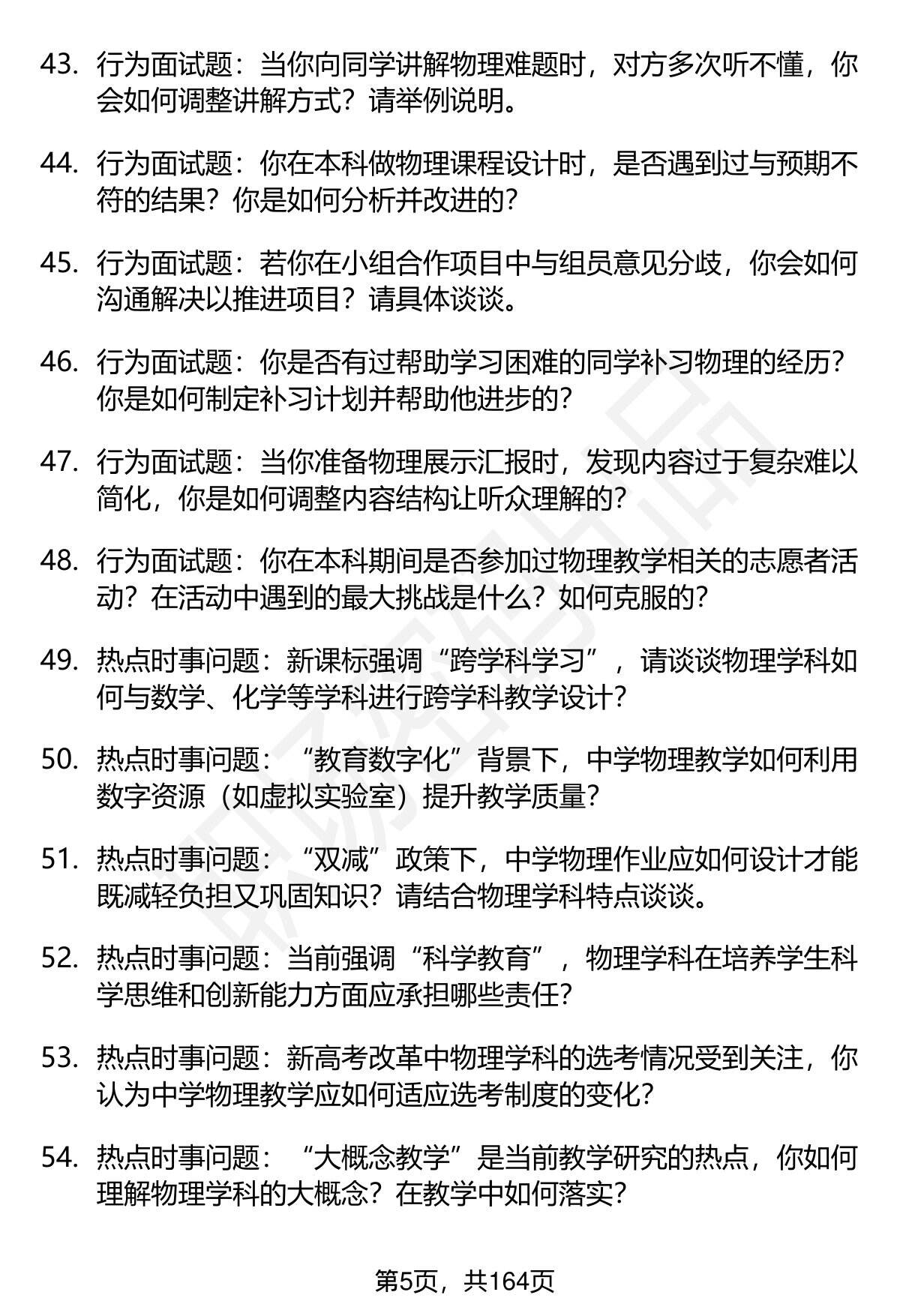 43. 行为面试题：当你向同学讲解物理难题时，对方多次听不懂，你会如何调整讲解方式？请举例说明。

44. 行为面试题：你在本科做物理课程设计时，是否遇到过与预期不符的结果？你是如何分析并改进的？

45. 行为面试题：若你在小组合作项目中与组员意见分歧，你会如何沟通解决以推进项目？请具体谈谈。

46. 行为面试题：你是否有过帮助学习困难的同学补习物理的经历？你是如何制定补习计划并帮助他进步的？

47. 行为面试题：当你准备物理展示汇报时，发现内容过于复杂难以简化，你是如何调整内容结构让听众理解的？

48. 行为面试题：你在本科期间是否参加过物理教学相关的志愿者活动？在活动中遇到的最大挑战是什么？如何克服的？

49. 热点时事问题：新课标强调“跨学科学习”，请谈谈物理学科如何与数学、化学等学科进行跨学科教学设计？

50. 热点时事问题：“教育数字化”背景下，中学物理教学如何利用数字资源（如虚拟实验室）提升教学质量？

51. 热点时事问题：“双减”政策下，中学物理作业应如何设计才能既减轻负担又巩固知识？请结合物理学科特点谈谈。

52. 热点时事问题：当前强调“科学教育”，物理学科在培养学生科学思维和创新能力方面应承担哪些责任？

53. 热点时事问题：新高考改革中物理学科的选考情况受到关注，你认为中学物理教学应如何适应选考制度的变化？

54. 热点时事问题：“大概念教学”是当前教学研究的热点，你如何理解物理学科的大概念？在教学中如何落实？

第5页，共164页